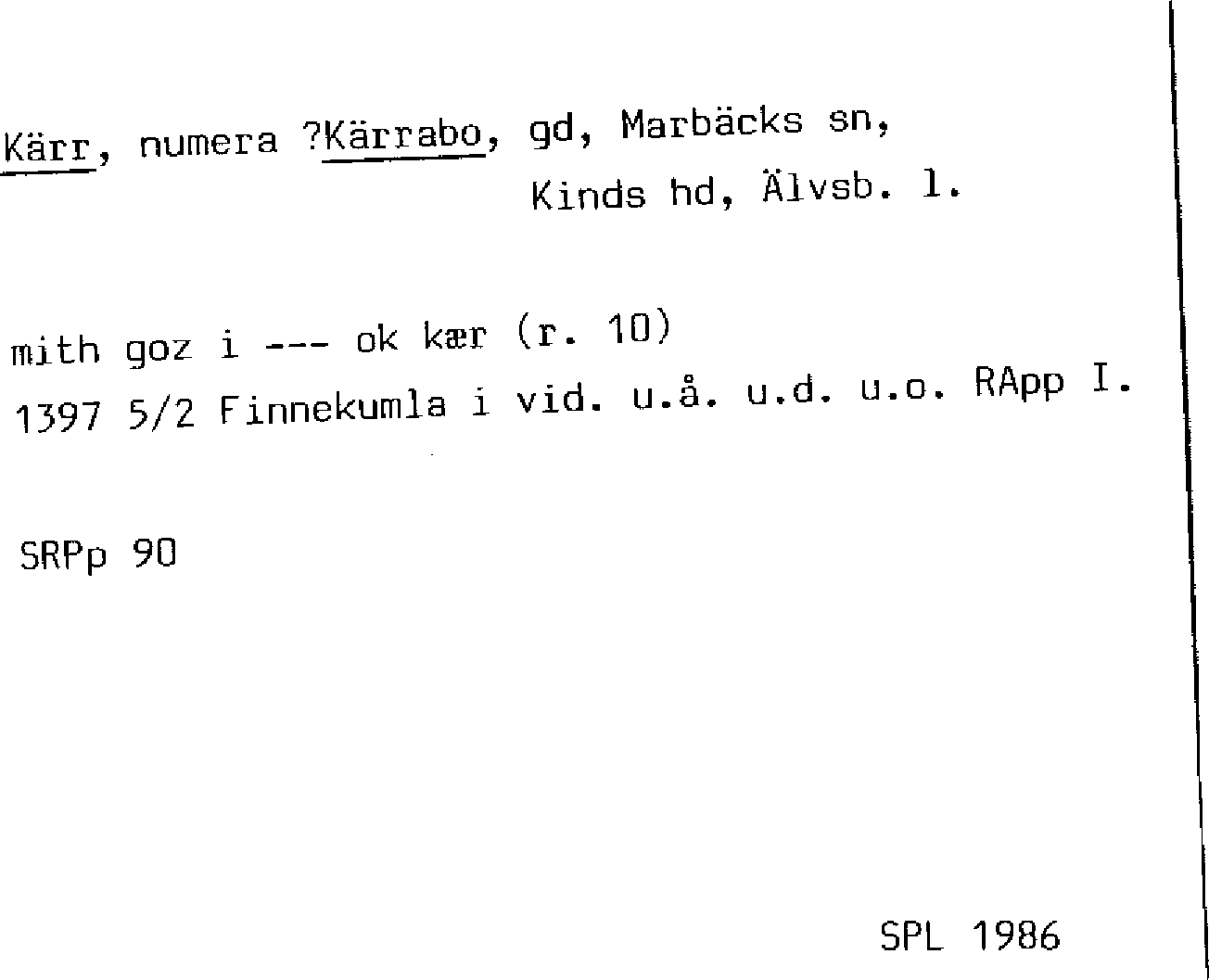 Kärr, numera ?Kärrabo, gd, Marbäcks sn,
Kinds hd, Älvsb. l.

mith goz i --- ok kær (r. 10)
1397 5/2 Finnekumla i vid. u.å. u.d. u.o. RApp I.

SRPp 90

SPL 1986